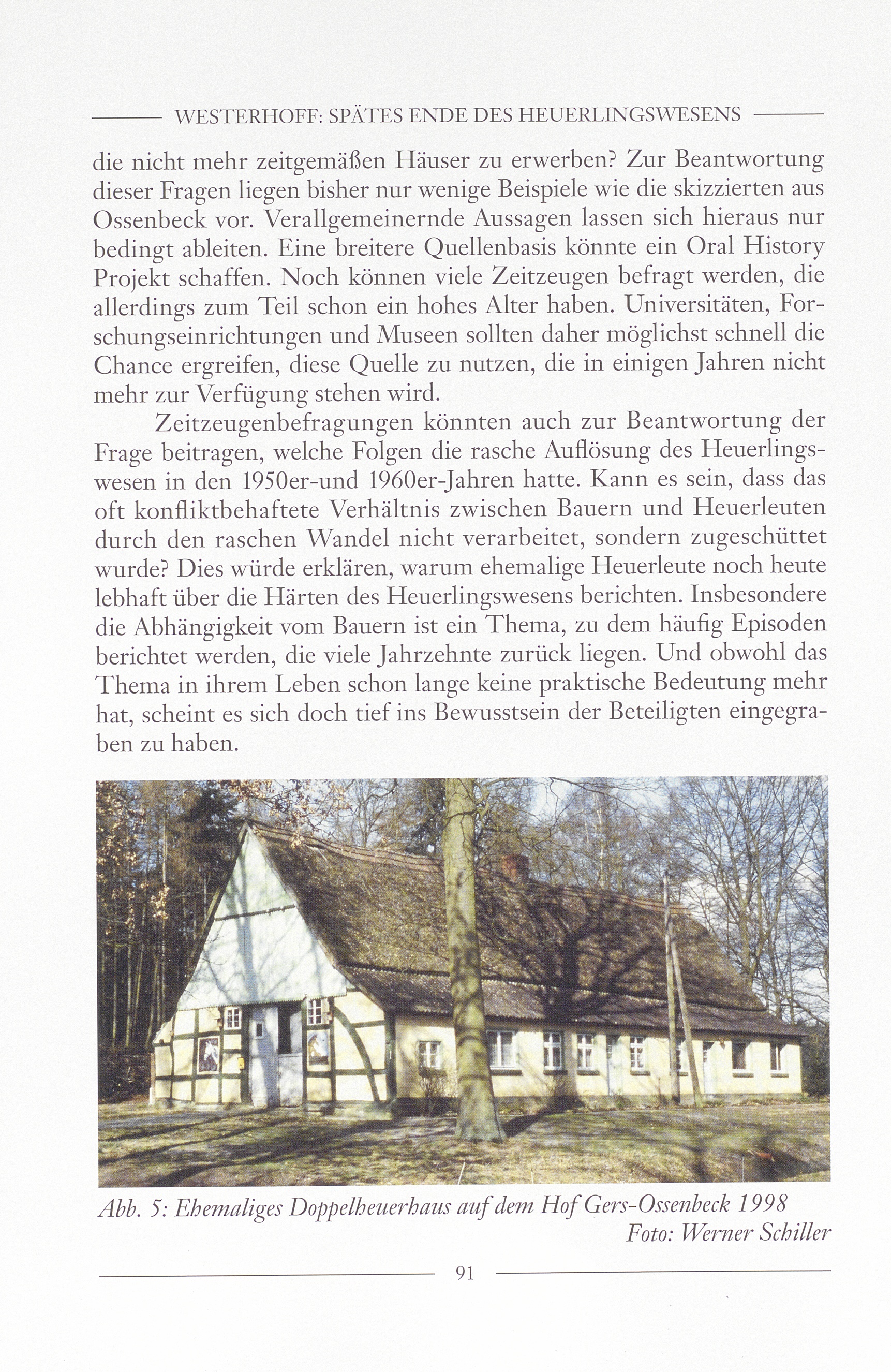 WESTERHOFF: SPÄTES ENDE DES HEUERLINGSWESENS

die nicht mehr zeitgemäßen Häuser zu erwerben? Zur Beantwortung dieser Fragen liegen bisher nur wenige Beispiele wie die skizzierten aus Ossenbeck vor. Verallgemeinernde Aussagen lassen sich hieraus nur bedingt ableiten. Eine breitere Quellenbasis könnte ein Oral History Projekt schaffen. Noch können viele Zeitzeugen befragt werden, die allerdings zum Teil schon ein hohes Alter haben. Universitäten, Forschungseinrichtungen und Museen sollten daher möglichst schnell die Chance ergreifen, diese Quelle zu nutzen, die in einigen Jahren nicht mehr zur Verfügung stehen wird.

Zeitzeugenbefragungen könnten auch zur Beantwortung der Frage beitragen, welche Folgen die rasche Auflösung des Heuerlingswesen in den 1950er-und 1960er-Jahren hatte. Kann es sein, dass das oft konfliktbehaftete Verhältnis zwischen Bauern und Heuerleuten durch den raschen Wandel nicht verarbeitet, sondern zugeschüttet wurde? Dies würde erklären, warum ehemalige Heuerleute noch heute lebhaft über die Härten des Heuerlingswesens berichten. Insbesondere die Abhängigkeit vom Bauern ist ein Thema, zu dem häufig Episoden berichtet werden, die viele Jahrzehnte zurück liegen. Und obwohl das Thema in ihrem Leben schon lange keine praktische Bedeutung mehr hat, scheint es sich doch tief ins Bewusstsein der Beteiligten eingegraben zu haben.

Abb. 5: Ehemaliges Doppelheuerhaus auf dem Hof Gers-Ossenbeck 1998
Foto: Werner Schiller

91